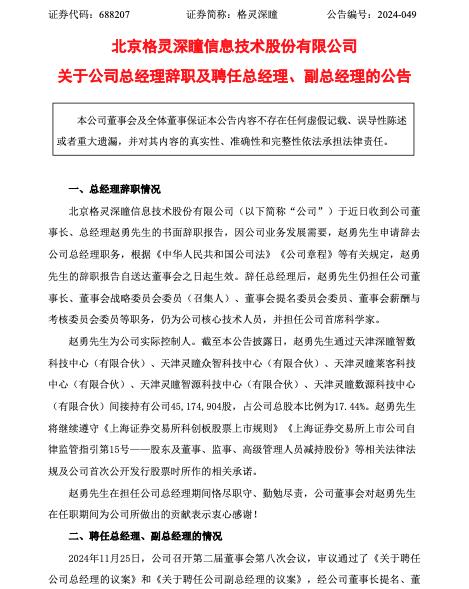 证券代码：688207　　证券简称：格灵深瞳　　公告编号：2024-049

北京格灵深瞳信息技术股份有限公司
关于公司总经理辞职及聘任总经理、副总经理的公告

本公司董事会及全体董事保证本公告内容不存在任何虚假记载、误导性陈述或者重大遗漏，并对其内容的真实性、准确性和完整性依法承担法律责任。

一、总经理辞职情况

北京格灵深瞳信息技术股份有限公司（以下简称“公司”）于近日收到公司董事长、总经理赵勇先生的书面辞职报告，因公司业务发展需要，赵勇先生申请辞去公司总经理职务，根据《中华人民共和国公司法》《公司章程》等有关规定，赵勇先生的辞职报告自送达董事会之日起生效。辞任总经理后，赵勇先生仍担任公司董事长、董事会战略委员会委员（召集人）、董事会提名委员会委员、董事会薪酬与考核委员会委员等职务，仍为公司核心技术人员，并担任公司首席科学家。

赵勇先生为公司实际控制人。截至本公告披露日，赵勇先生通过天津深瞳智数科技中心（有限合伙）、天津灵瞳众智科技中心（有限合伙）、天津灵瞳莱客科技中心（有限合伙）、天津灵瞳智源科技中心（有限合伙）、天津灵瞳数源科技中心（有限合伙）间接持有公司45，174，904股，占公司总股本比例为17.44%。赵勇先生将继续遵守《上海证券交易所科创板股票上市规则》《上海证券交易所上市公司自律监管指引第15号——股东及董事、监事、高级管理人员减持股份》等相关法律法规及公司首次公开发行股票时所作的相关承诺。

赵勇先生在担任公司总经理期间恪尽职守、勤勉尽责，公司董事会对赵勇先生在任职期间为公司所做出的贡献表示衷心感谢！

二、聘任总经理、副总经理的情况

2024年11月25日，公司召开第二届董事会第八次会议，审议通过了《关于聘任公司总经理的议案》和《关于聘任公司副总经理的议案》，经公司董事长提名、董